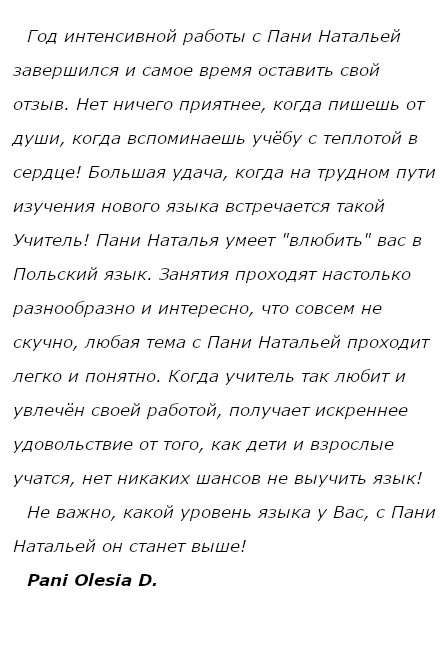 Год интенсивной работы с Пани Натальей завершился и самое время оставить свой отзыв. Нет ничего приятнее, когда пишешь от души, когда вспоминаешь учёбу с теплотой в сердце! Большая удача, когда на трудном пути изучения нового языка встречается такой Учитель! Пани Наталья умеет "влюбить" вас в Польский язык. Занятия проходят настолько разнообразно и интересно, что совсем не скучно, любая тема с Пани Натальей проходит легко и понятно. Когда учитель так любит и увлечён своей работой, получает искреннее удовольствие от того, как дети и взрослые учатся, нет никаких шансов не выучить язык!

Не важно, какой уровень языка у Вас, с Пани Натальей он станет выше!

Pani Olesia D.